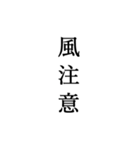 風注意